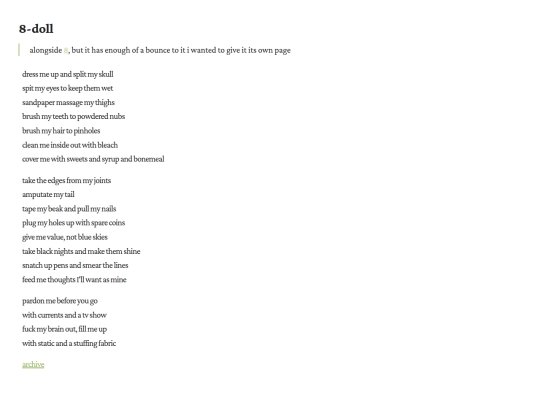 8-doll

alongside 8, but it has enough of a bounce to it i wanted to give it its own page

dress me up and split my skull
spit my eyes to keep them wet
sandpaper massage my thighs
brush my teeth to powdered nubs
brush my hair to pinholes
clean me inside out with bleach
cover me with sweets and syrup and bonemeal

take the edges from my joints
amputate my tail
tape my beak and pull my nails
plug my holes up with spare coins
give me value, not blue skies
take black nights and make them shine
snatch up pens and smear the lines
feed me thoughts I'll want as mine

pardon me before you go
with currents and a tv show
fuck my brain out, fill me up
with static and a stuffing fabric

archive